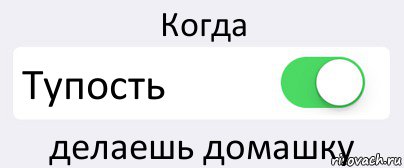 Когда

Тупость

делаешь домашку

risovach.ru